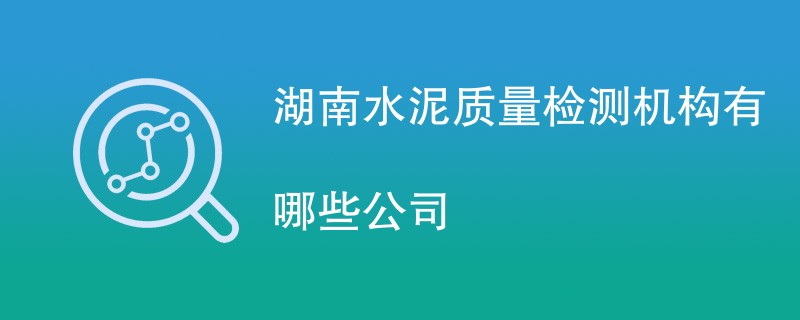 湖南水泥质量检测机构有哪些公司